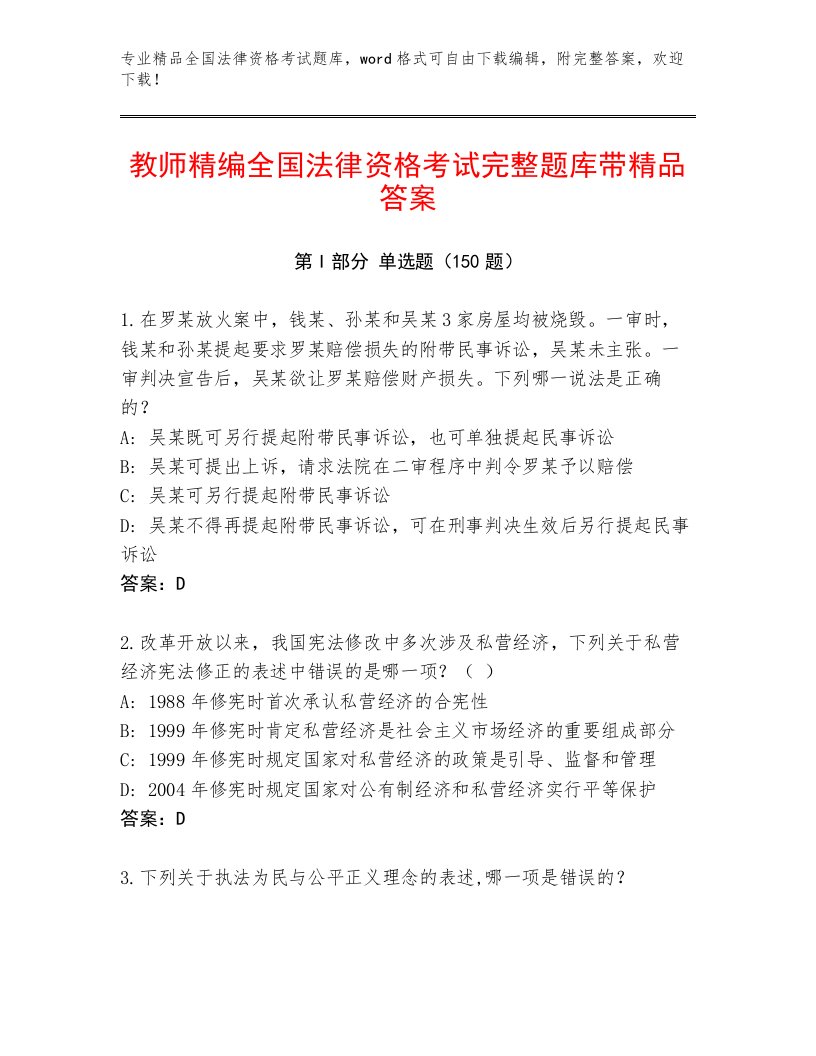 专业精品全国法律资格考试题库，word格式可自由下载编辑，附完整答案，欢迎下载！

教师精编全国法律资格考试完整题库带精品答案

第I部分 单选题（150题）

1.在罗某放火案中，钱某、孙某和吴某3家房屋均被烧毁。一审时，钱某和孙某提起要求罗某赔偿损失的附带民事诉讼，吴某未主张。一审判决宣告后，吴某欲让罗某赔偿财产损失。下列哪一说法是正确的？
A：吴某既可另行提起附带民事诉讼，也可单独提起民事诉讼
B：吴某可提出上诉，请求法院在二审程序中判令罗某予以赔偿
C：吴某可另行提起附带民事诉讼
D：吴某不得再提起附带民事诉讼，可在刑事判决生效后另行提起民事诉讼
答案：D

2.改革开放以来，我国宪法修改中多次涉及私营经济，下列关于私营经济宪法修正的表述中错误的是哪一项？（ ）
A：1988年修宪时首次承认私营经济的合宪性
B：1999年修宪时肯定私营经济是社会主义市场经济的重要组成部分
C：1999年修宪时规定国家对私营经济的政策是引导、监督和管理
D：2004年修宪时规定国家对公有制经济和私营经济实行平等保护
答案：D

3.下列关于执法为民与公平正义理念的表述,哪一项是错误的？